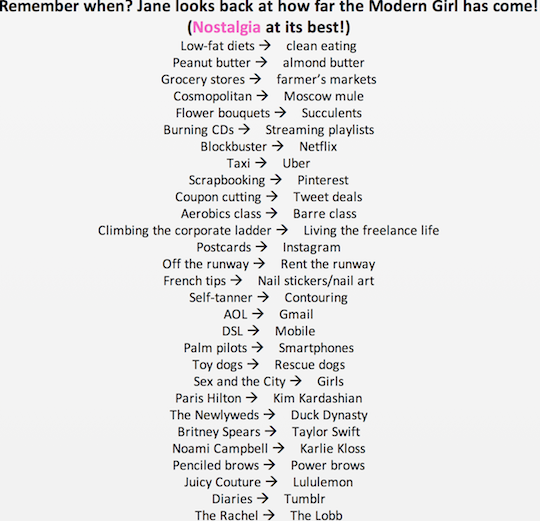 Remember when? Jane looks back at how far the Modern Girl has come!
(Nostalgia at its best!)

Low-fat diets → clean eating
Peanut butter → almond butter
Grocery stores → farmer's markets
Cosmopolitan → Moscow mule
Flower bouquets → Succulents
Burning CDs → Streaming playlists
Blockbuster → Netflix
Taxi → Uber
Scrapbooking → Pinterest
Coupon cutting → Tweet deals
Aerobics class → Barre class
Climbing the corporate ladder → Living the freelance life
Postcards → Instagram
Off the runway → Rent the runway
French tips → Nail stickers/nail art
Self-tanner → Contouring
AOL → Gmail
DSL → Mobile
Palm pilots → Smartphones
Toy dogs → Rescue dogs
Sex and the City → Girls
Paris Hilton → Kim Kardashian
The Newlyweds → Duck Dynasty
Britney Spears → Taylor Swift
Noami Campbell → Karlie Kloss
Penciled brows → Power brows
Juicy Couture → Lululemon
Diaries → Tumblr
The Rachel → The Lobb